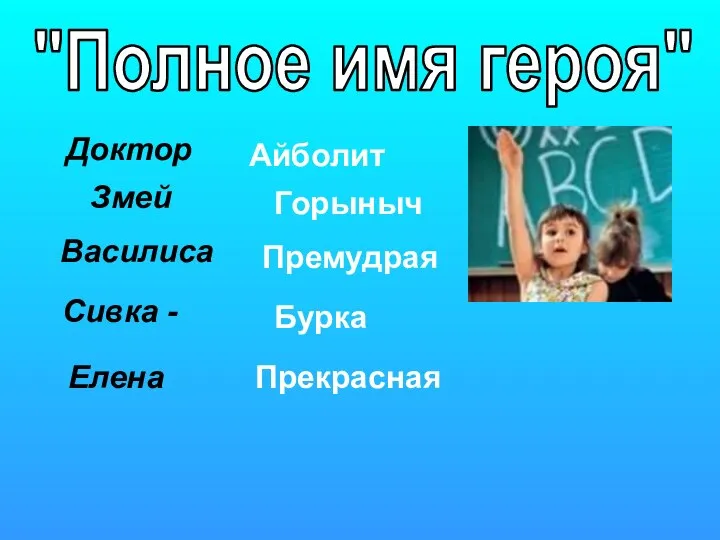 "Полное имя героя"

Доктор Айболит

Змей Горыныч

Василиса Премудрая

Сивка - Бурка

Елена Прекрасная

ABCD